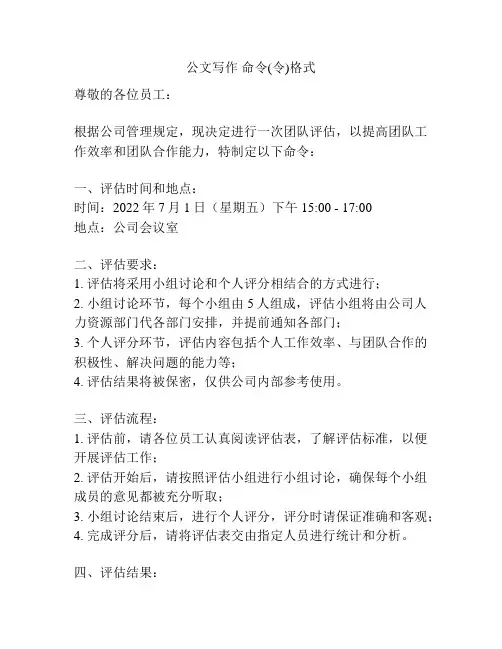 公文写作 命令(令)格式

尊敬的各位员工：

根据公司管理规定，现决定进行一次团队评估，以提高团队工作效率和团队合作能力，特制定以下命令：

一、评估时间和地点：
时间：2022 年 7 月 1 日（星期五）下午 15:00 - 17:00
地点：公司会议室

二、评估要求：
1. 评估将采用小组讨论和个人评分相结合的方式进行；
2. 小组讨论环节，每个小组由 5 人组成，评估小组将由公司人力资源部门代各部门安排，并提前通知各部门；
3. 个人评分环节，评估内容包括个人工作效率、与团队合作的积极性、解决问题的能力等；
4. 评估结果将被保密，仅供公司内部参考使用。

三、评估流程：
1. 评估前，请各位员工认真阅读评估表，了解评估标准，以便开展评估工作；
2. 评估开始后，请按照评估小组进行小组讨论，确保每个小组成员的意见都被充分听取；
3. 小组讨论结束后，进行个人评分，评分时请保证准确和客观；
4. 完成评分后，请将评估表交由指定人员进行统计和分析。

四、评估结果：